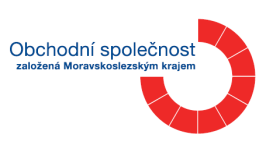 Obchodní společnost
založená Moravskoslezským krajem